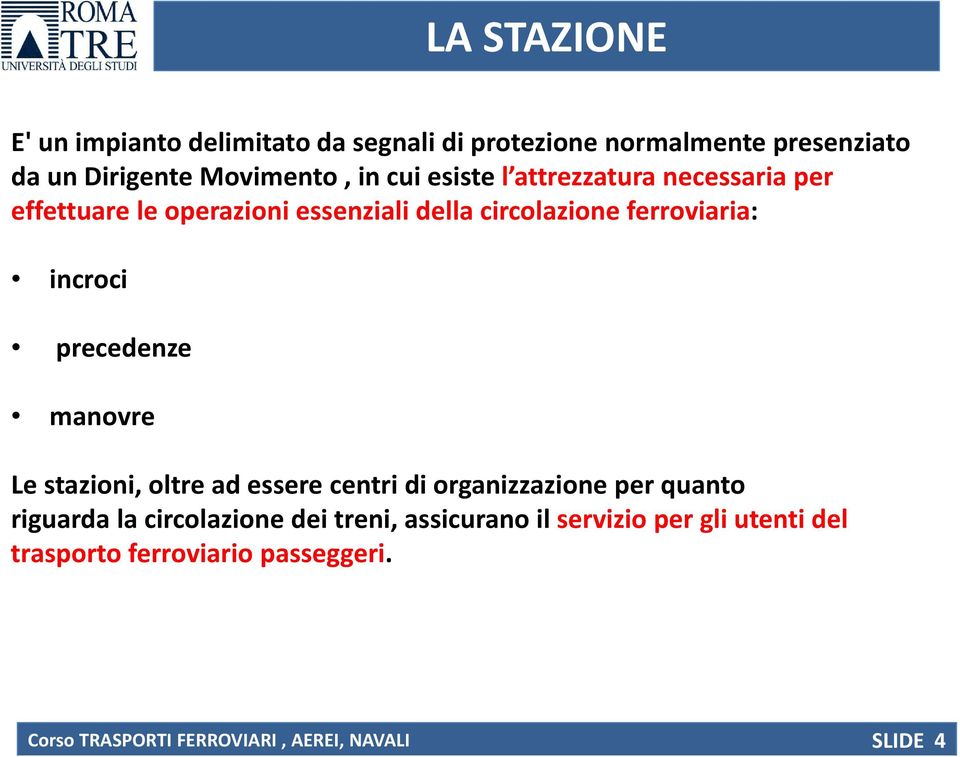 ROMA TRE
UNIVERSITÀ DEGLI STUDI

LA STAZIONE

E' un impianto delimitato da segnali di protezione normalmente presenziato da un Dirigente Movimento , in cui esiste l'attrezzatura necessaria per effettuare le operazioni essenziali della circolazione ferroviaria:

• incroci

• precedenze

• manovre

Le stazioni, oltre ad essere centri di organizzazione per quanto riguarda la circolazione dei treni, assicurano il servizio per gli utenti del trasporto ferroviario passeggeri.

Corso TRASPORTI FERROVIARI , AEREI, NAVALI

SLIDE 4